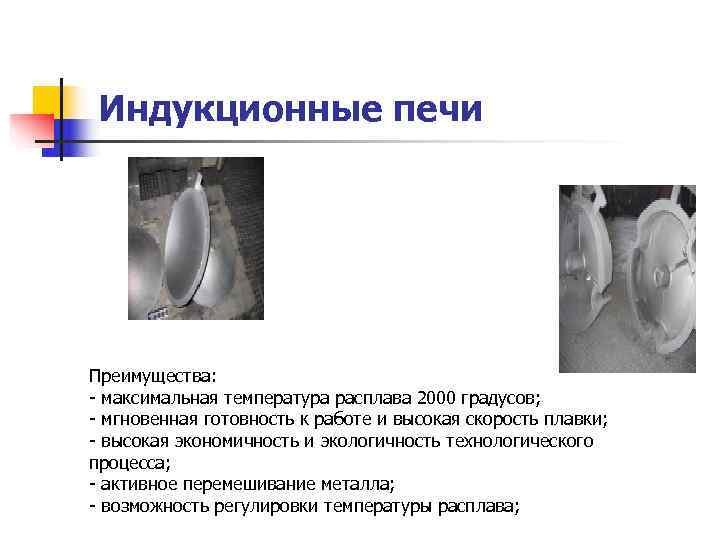 Индукционные печи

Преимущества:
- максимальная температура расплава 2000 градусов;
- мгновенная готовность к работе и высокая скорость плавки;
- высокая экономичность и экологичность технологического процесса;
- активное перемешивание металла;
- возможность регулировки температуры расплава;